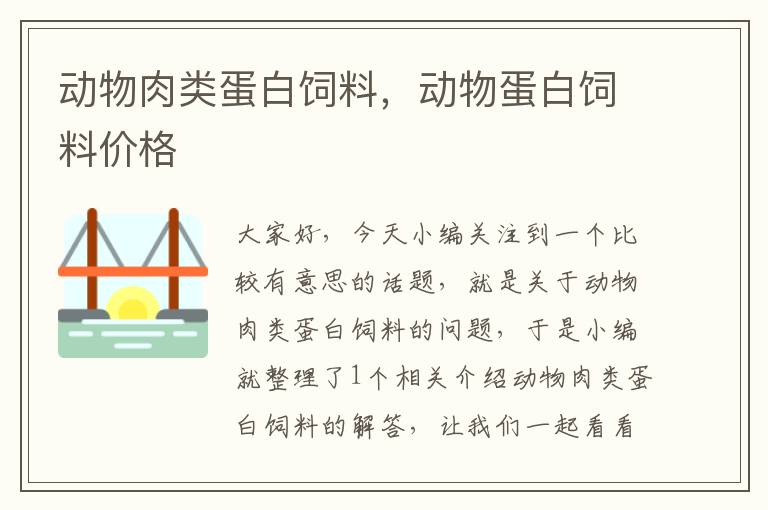 动物肉类蛋白饲料，动物蛋白饲料价格

大家好，今天小编关注到一个比较有意思的话题，就是关于动物肉类蛋白饲料的问题，于是小编就整理了1个相关介绍动物肉类蛋白饲料的解答，让我们一起看看